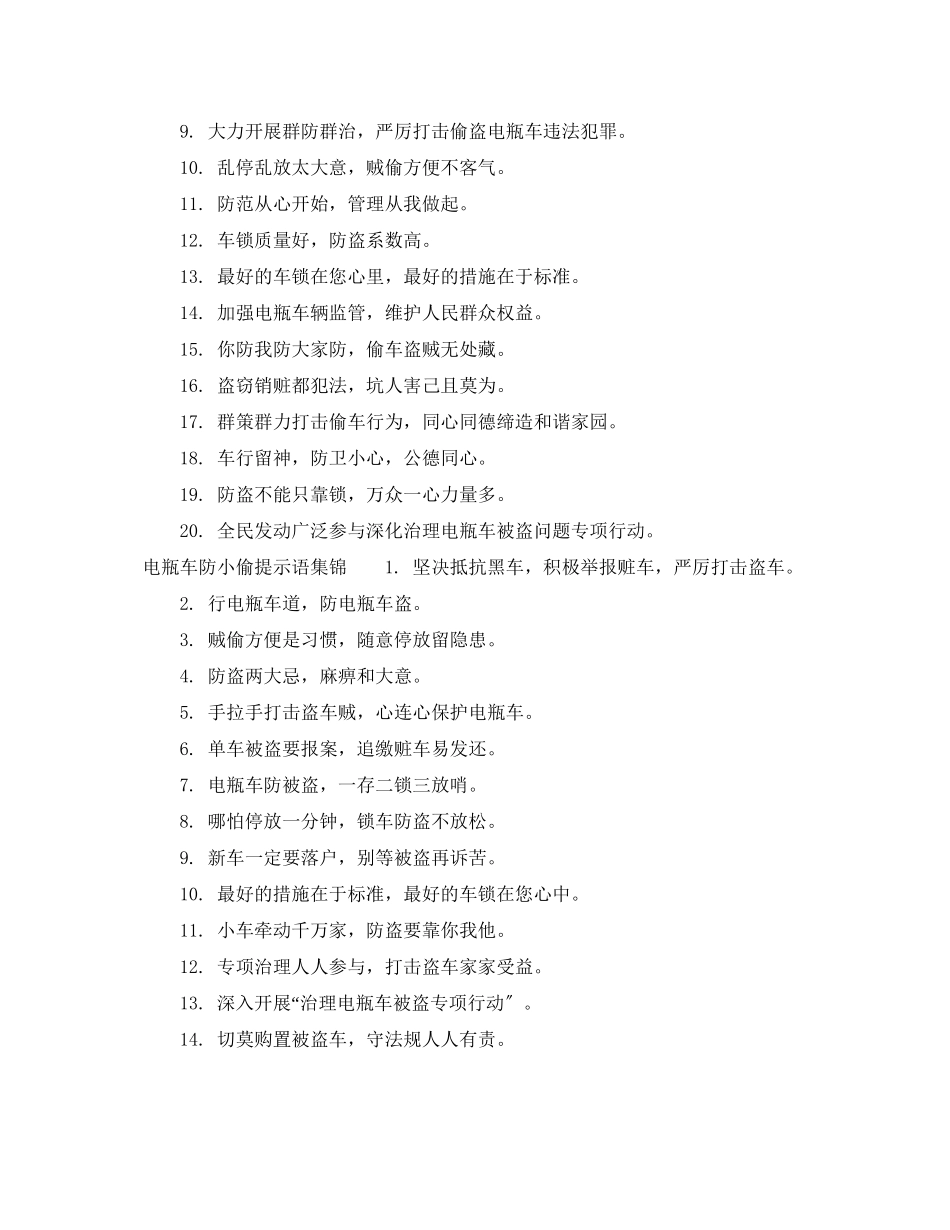 9. 大力开展群防群治，严厉打击偷盗电瓶车违法犯罪。

10. 乱停乱放太大意，贼偷方便不客气。

11. 防范从心开始，管理从我做起。

12. 车锁质量好，防盗系数高。

13. 最好的车锁在您心里，最好的措施在于标准。

14. 加强电瓶车辆监管，维护人民群众权益。

15. 你防我防大家防，偷车盗贼无处藏。

16. 盗窃销赃都犯法，坑人害己且莫为。

17. 群策群力打击偷车行为，同心同德缔造和谐家园。

18. 车行留神，防卫小心，公德同心。

19. 防盗不能只靠锁，万众一心力量多。

20. 全民发动广泛参与深化治理电瓶车被盗问题专项行动。

电瓶车防小偷提示语集锦 1. 坚决抵抗黑车，积极举报赃车，严厉打击盗车。

2. 行电瓶车道，防电瓶车盗。

3. 贼偷方便是习惯，随意停放留隐患。

4. 防盗两大忌，麻痹和大意。

5. 手拉手打击盗车贼，心连心保护电瓶车。

6. 单车被盗要报案，追缴赃车易发还。

7. 电瓶车防被盗，一存二锁三放哨。

8. 哪怕停放一分钟，锁车防盗不放松。

9. 新车一定要落户，别等被盗再诉苦。

10. 最好的措施在于标准，最好的车锁在您心中。

11. 小车牵动千万家，防盗要靠你我他。

12. 专项治理人人参与，打击盗车家家受益。

13. 深入开展“治理电瓶车被盗专项行动″。

14. 切莫购置被盗车，守法规人人有责。